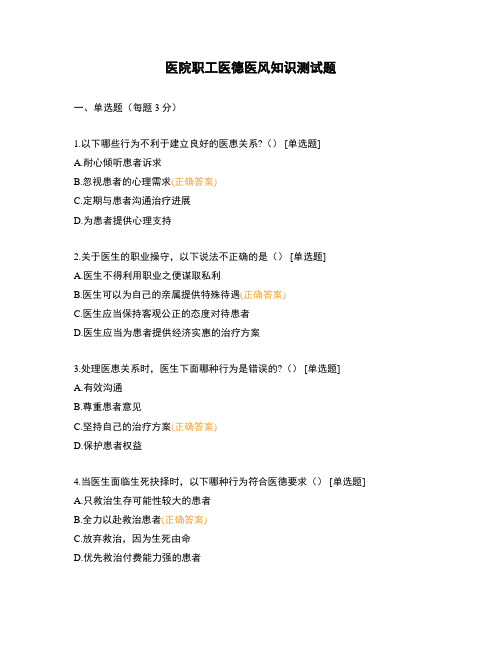 医院职工医德医风知识测试题

一、单选题（每题 3 分）

1.以下哪些行为不利于建立良好的医患关系?（） [单选题]
A.耐心倾听患者诉求
B.忽视患者的心理需求(正确答案)
C.定期与患者沟通治疗进展
D.为患者提供心理支持

2.关于医生的职业操守，以下说法不正确的是（） [单选题]
A.医生不得利用职业之便谋取私利
B.医生可以为自己的亲属提供特殊待遇(正确答案)
C.医生应当保持客观公正的态度对待患者
D.医生应当为患者提供经济实惠的治疗方案

3.处理医患关系时，医生下面哪种行为是错误的?（） [单选题]
A.有效沟通
B.尊重患者意见
C.坚持自己的治疗方案(正确答案)
D.保护患者权益

4.当医生面临生死抉择时，以下哪种行为符合医德要求（） [单选题]
A.只救治生存可能性较大的患者
B.全力以赴救治患者(正确答案)
C.放弃救治，因为生死由命
D.优先救治付费能力强的患者